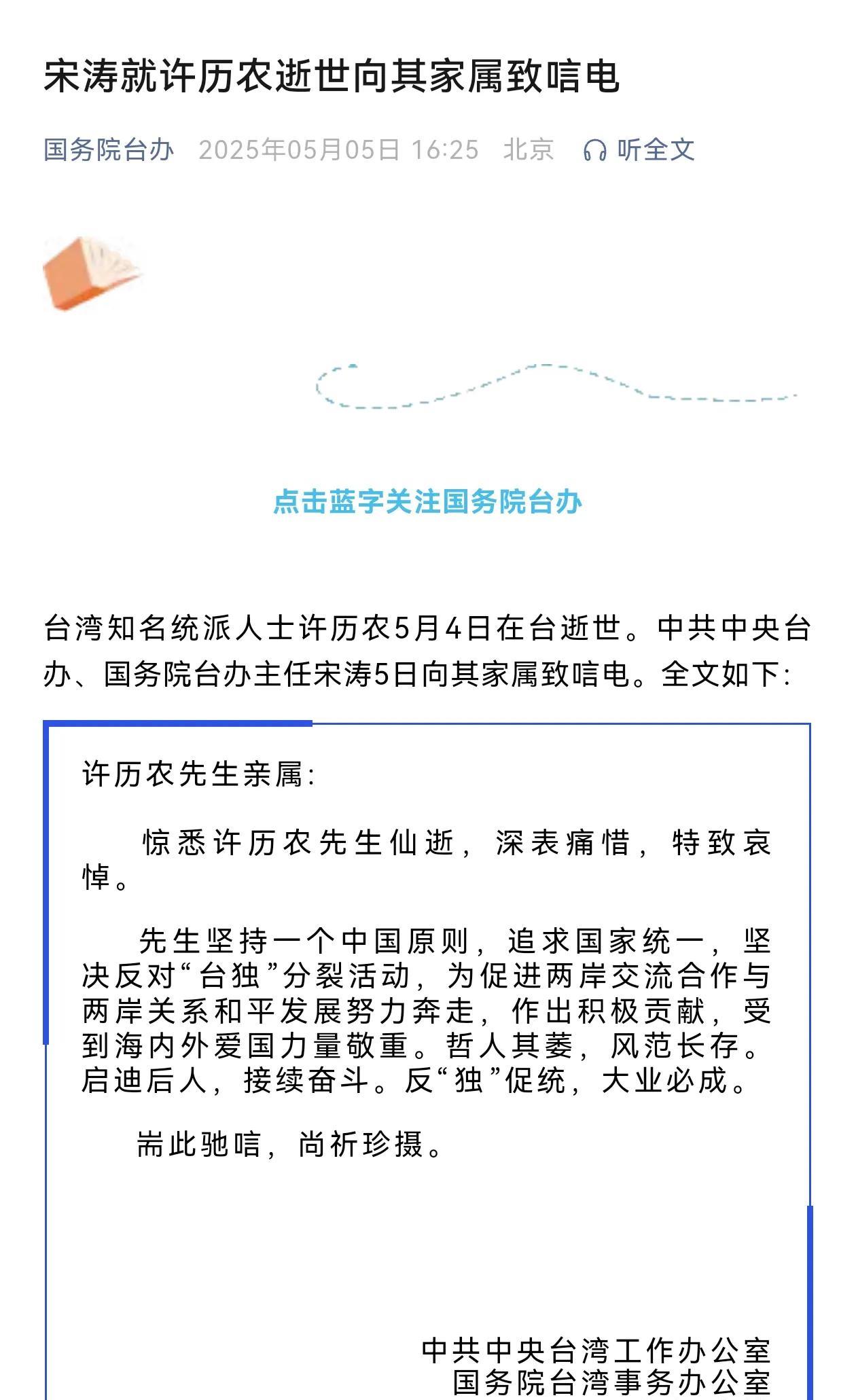 宋涛就许历农逝世向其家属致唁电

国务院台办 2025年05月05日 16:25 北京 听全文

点击蓝字关注国务院台办

台湾知名统派人士许历农5月4日在台逝世。中共中央台办、国务院台办主任宋涛5日向其家属致唁电。全文如下:

许历农先生亲属:

惊悉许历农先生仙逝，深表痛惜，特致哀悼。

先生坚持一个中国原则，追求国家统一，坚决反对“台独”分裂活动，为促进两岸交流合作与两岸关系和平发展努力奔走，作出积极贡献，受到海内外爱国力量敬重。哲人其萎，风范长存。启迪后人，接续奋斗。反“独”促统，大业必成。

耑此驰唁，尚祈珍摄。

中共中央台湾工作办公室
国务院台湾事务办公室